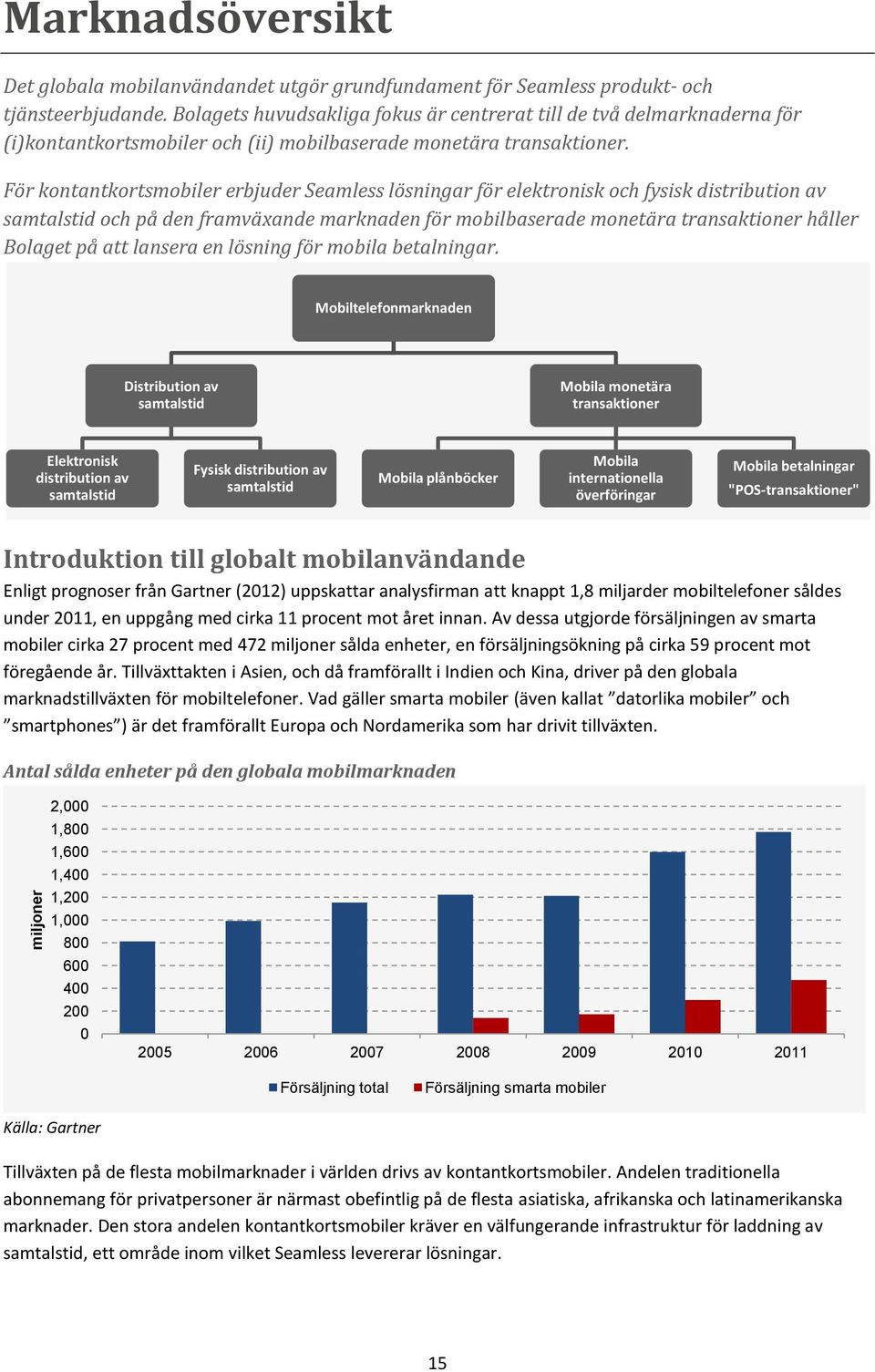 Marknadsöversikt

Det globala mobilanvändandet utgör grundfundament för Seamless produkt- och tjänsteerbjudande. Bolagets huvudsakliga fokus är centrerat till de två delmarknaderna för (i)kontantkortsmobiler och (ii) mobilbaserade monetära transaktioner.

För kontantkortsmobiler erbjuder Seamless lösningar för elektronisk och fysisk distribution av samtalstid och på den framväxande marknaden för mobilbaserade monetära transaktioner håller Bolaget på att lansera en lösning för mobila betalningar.

Mobiltelefonmarknaden

Distribution av samtalstid

Mobila monetära transaktioner

Elektronisk distribution av samtalstid

Fysisk distribution av samtalstid

Mobila plånböcker

Mobila internationella överföringar

Mobila betalningar "POS-transaktioner"

Introduktion till globalt mobilanvändande

Enligt prognoser från Gartner (2012) uppskattar analysfirman att knappt 1,8 miljarder mobiltelefoner såldes under 2011, en uppgång med cirka 11 procent mot året innan. Av dessa utgjorde försäljningen av smarta mobiler cirka 27 procent med 472 miljoner sålda enheter, en försäljningsökning på cirka 59 procent mot föregående år. Tillväxttakten i Asien, och då framförallt i Indien och Kina, driver på den globala marknadstillväxten för mobiltelefoner. Vad gäller smarta mobiler (även kallat ”datorlika mobiler” och ”smartphones”) är det framförallt Europa och Nordamerika som har drivit tillväxten.

Antal sålda enheter på den globala mobilmarknaden

miljoner

2,000
1,800
1,600
1,400
1,200
1,000
800
600
400
200
0

2005 2006 2007 2008 2009 2010 2011

Försäljning total Försäljning smarta mobiler

Källa: Gartner

Tillväxten på de flesta mobilmarknader i världen drivs av kontantkortsmobiler. Andelen traditionella abonnemang för privatpersoner är närmast obefintlig på de flesta asiatiska, afrikanska och latinamerikanska marknader. Den stora andelen kontantkortsmobiler kräver en välfungerande infrastruktur för laddning av samtalstid, ett område inom vilket Seamless levererar lösningar.

15